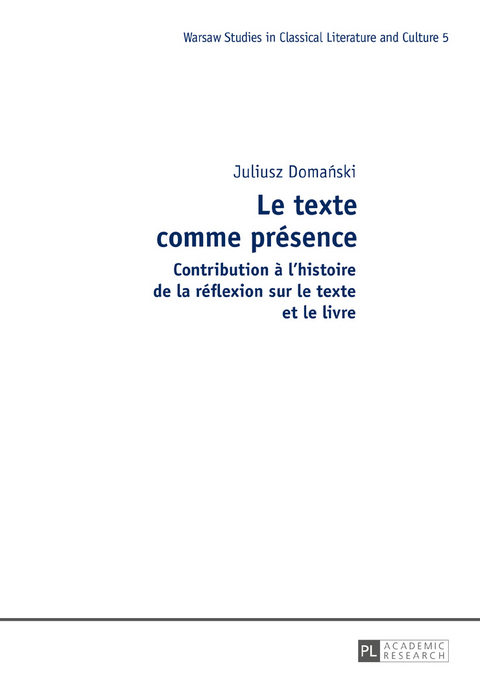 Warsaw Studies in Classical Literature and Culture 5

Juliusz Domański

Le texte comme présence

Contribution à l'histoire de la réflexion sur le texte et le livre

PL ACADEMIC RESEARCH